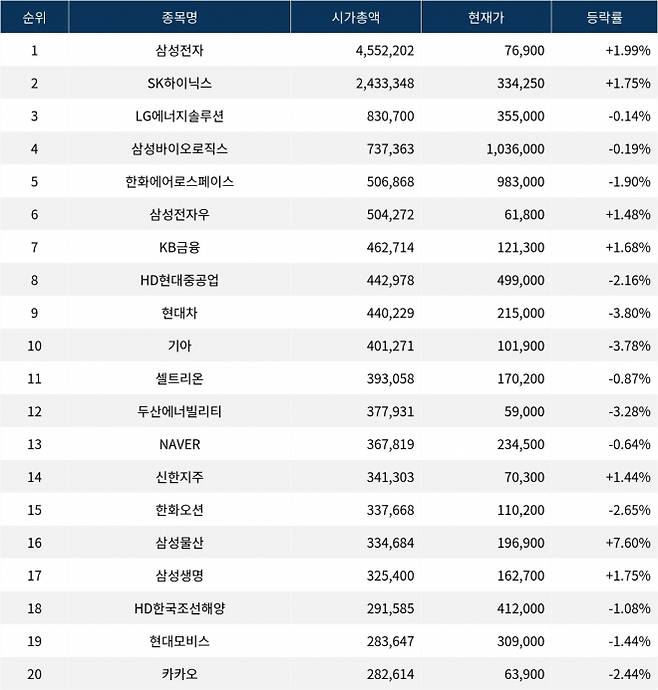 | 순위 | 종목명 | 시가총액 | 현재가 | 등락률 |
|---|---|---|---|---|
| 1 | 삼성전자 | 4,552,202 | 76,900 | +1.99% |
| 2 | SK하이닉스 | 2,433,348 | 334,250 | +1.75% |
| 3 | LG에너지솔루션 | 830,700 | 355,000 | -0.14% |
| 4 | 삼성바이오로직스 | 737,363 | 1,036,000 | -0.19% |
| 5 | 한화에어로스페이스 | 506,868 | 983,000 | -1.90% |
| 6 | 삼성전자우 | 504,272 | 61,800 | +1.48% |
| 7 | KB금융 | 462,714 | 121,300 | +1.68% |
| 8 | HD현대중공업 | 442,978 | 499,000 | -2.16% |
| 9 | 현대차 | 440,229 | 215,000 | -3.80% |
| 10 | 기아 | 401,271 | 101,900 | -3.78% |
| 11 | 셀트리온 | 393,058 | 170,200 | -0.87% |
| 12 | 두산에너빌리티 | 377,931 | 59,000 | -3.28% |
| 13 | NAVER | 367,819 | 234,500 | -0.64% |
| 14 | 신한지주 | 341,303 | 70,300 | +1.44% |
| 15 | 한화오션 | 337,668 | 110,200 | -2.65% |
| 16 | 삼성물산 | 334,684 | 196,900 | +7.60% |
| 17 | 삼성생명 | 325,400 | 162,700 | +1.75% |
| 18 | HD한국조선해양 | 291,585 | 412,000 | -1.08% |
| 19 | 현대모비스 | 283,647 | 309,000 | -1.44% |
| 20 | 카카오 | 282,614 | 63,900 | -2.44% |